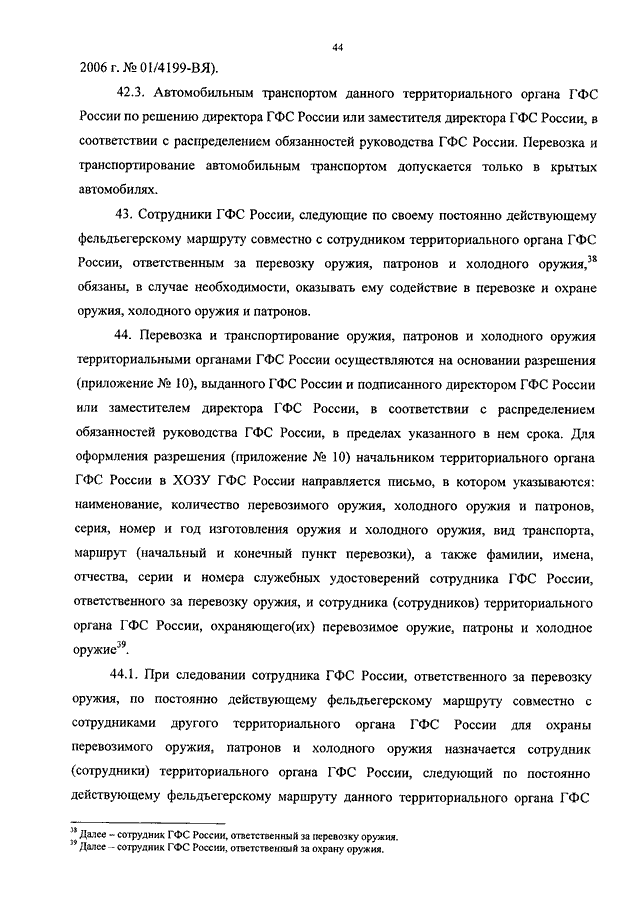 44

2006 г. № 01/4199-ВЯ).

42.3. Автомобильным транспортом данного территориального органа ГФС России по решению директора ГФС России или заместителя директора ГФС России, в соответствии с распределением обязанностей руководства ГФС России. Перевозка и транспортирование автомобильным транспортом допускается только в крытых автомобилях.

43. Сотрудники ГФС России, следующие по своему постоянно действующему фельдъегерскому маршруту совместно с сотрудником территориального органа ГФС России, ответственным за перевозку оружия, патронов и холодного оружия,$^{38}$ обязаны, в случае необходимости, оказывать ему содействие в перевозке и охране оружия, холодного оружия и патронов.

44. Перевозка и транспортирование оружия, патронов и холодного оружия территориальными органами ГФС России осуществляются на основании разрешения (приложение № 10), выданного ГФС России и подписанного директором ГФС России или заместителем директора ГФС России, в соответствии с распределением обязанностей руководства ГФС России, в пределах указанного в нем срока. Для оформления разрешения (приложение № 10) начальником территориального органа ГФС России в ХОЗУ ГФС России направляется письмо, в котором указываются: наименование, количество перевозимого оружия, холодного оружия и патронов, серия, номер и год изготовления оружия и холодного оружия, вид транспорта, маршрут (начальный и конечный пункт перевозки), а также фамилии, имена, отчества, серии и номера служебных удостоверений сотрудника ГФС России, ответственного за перевозку оружия, и сотрудника (сотрудников) территориального органа ГФС России, охраняющего(их) перевозимое оружие, патроны и холодное оружие$^{39}$.

44.1. При следовании сотрудника ГФС России, ответственного за перевозку оружия, по постоянно действующему фельдъегерскому маршруту совместно с сотрудниками другого территориального органа ГФС России для охраны перевозимого оружия, патронов и холодного оружия назначается сотрудник (сотрудники) территориального органа ГФС России, следующий по постоянно действующему фельдъегерскому маршруту данного территориального органа ГФС

$^{38}$ Далее – сотрудник ГФС России, ответственный за перевозку оружия.
$^{39}$ Далее – сотрудник ГФС России, ответственный за охрану оружия.